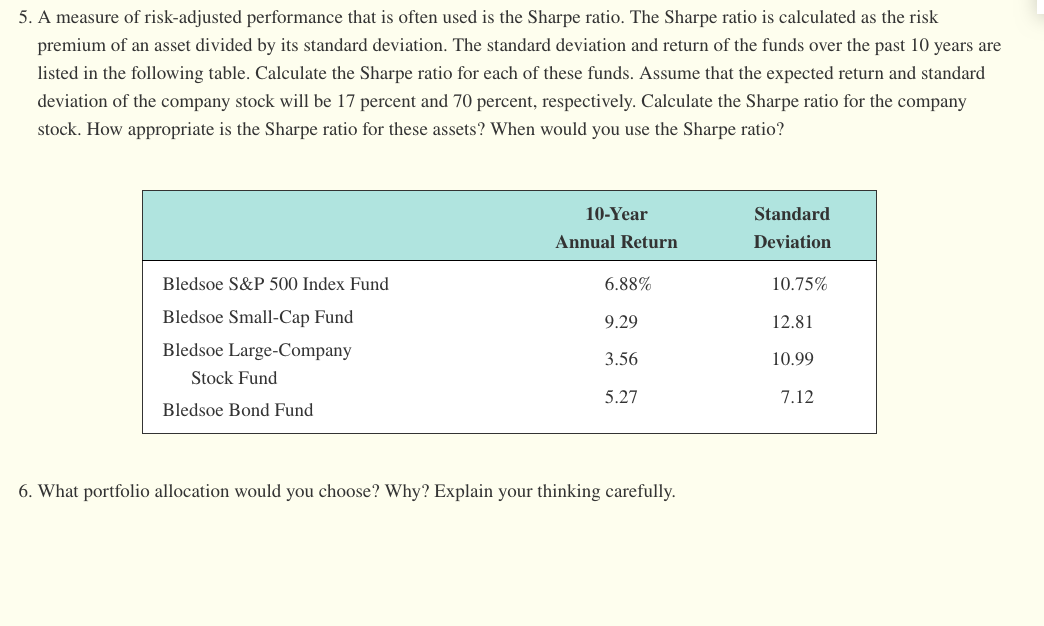 5. A measure of risk-adjusted performance that is often used is the Sharpe ratio. The Sharpe ratio is calculated as the risk premium of an asset divided by its standard deviation. The standard deviation and return of the funds over the past 10 years are listed in the following table. Calculate the Sharpe ratio for each of these funds. Assume that the expected return and standard deviation of the company stock will be 17 percent and 70 percent, respectively. Calculate the Sharpe ratio for the company stock. How appropriate is the Sharpe ratio for these assets? When would you use the Sharpe ratio?

| | 10-Year Annual Return | Standard Deviation |
|---|---|---|
| Bledsoe S&P 500 Index Fund | 6.88% | 10.75% |
| Bledsoe Small-Cap Fund | 9.29 | 12.81 |
| Bledsoe Large-Company Stock Fund | 3.56 | 10.99 |
| Bledsoe Bond Fund | 5.27 | 7.12 |

6. What portfolio allocation would you choose? Why? Explain your thinking carefully.